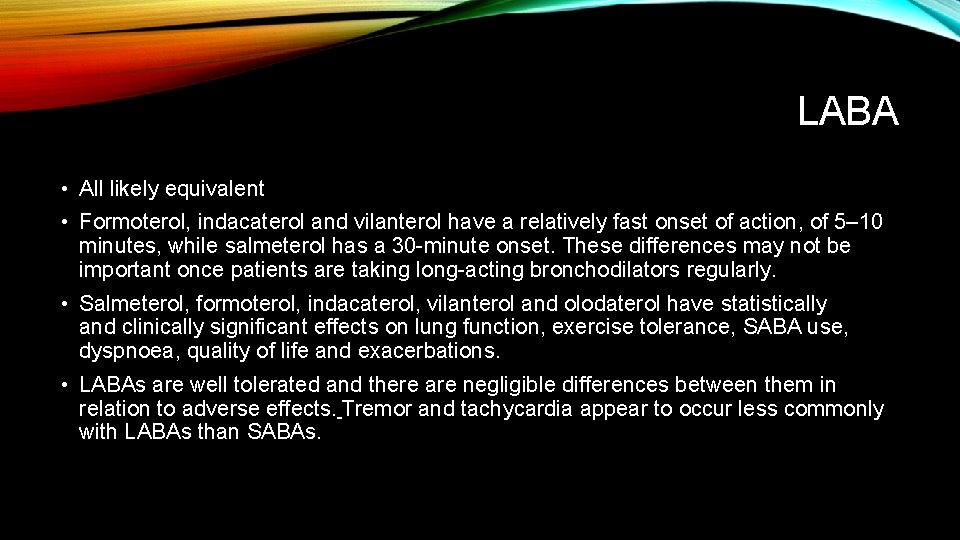 LABA

• All likely equivalent

• Formoterol, indacaterol and vilanterol have a relatively fast onset of action, of 5–10 minutes, while salmeterol has a 30-minute onset. These differences may not be important once patients are taking long-acting bronchodilators regularly.

• Salmeterol, formoterol, indacaterol, vilanterol and olodaterol have statistically and clinically significant effects on lung function, exercise tolerance, SABA use, dyspnoea, quality of life and exacerbations.

• LABAs are well tolerated and there are negligible differences between them in relation to adverse effects. Tremor and tachycardia appear to occur less commonly with LABAs than SABAs.